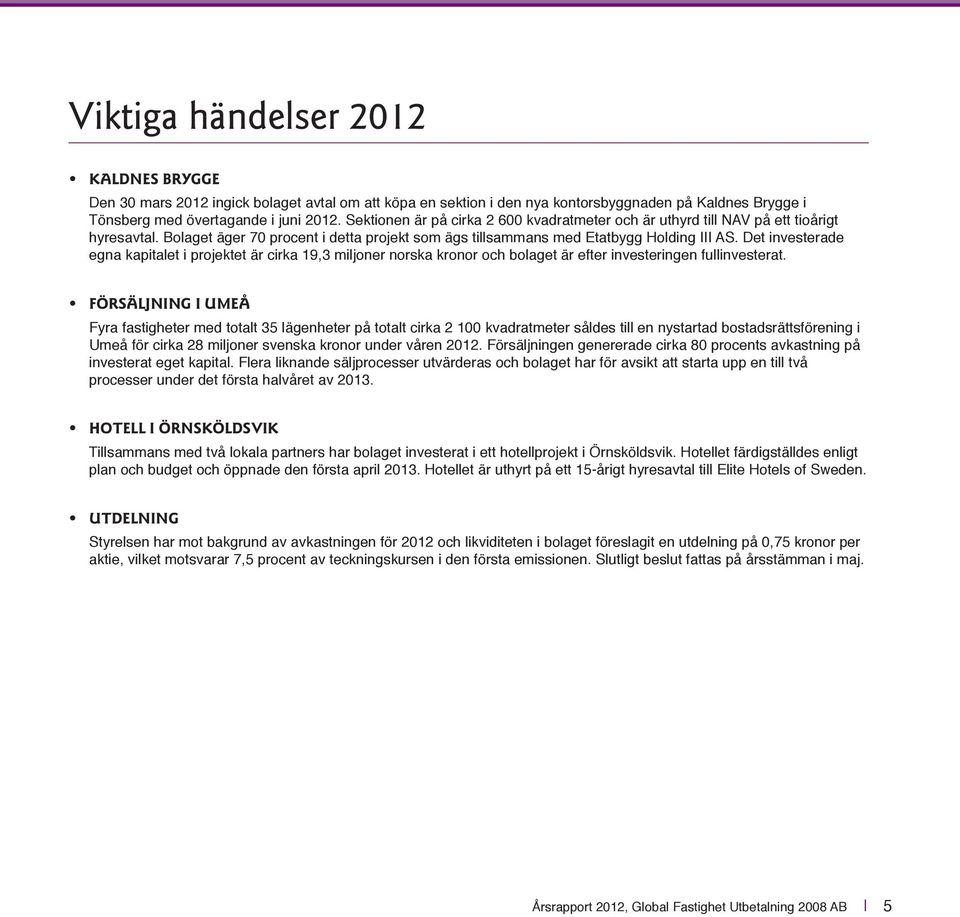 Viktiga händelser 2012

• KALDNES BRYGGE

Den 30 mars 2012 ingick bolaget avtal om att köpa en sektion i den nya kontorsbyggnaden på Kaldnes Brygge i Tönsberg med övertagande i juni 2012. Sektionen är på cirka 2 600 kvadratmeter och är uthyrd till NAV på ett tioårigt hyresavtal. Bolaget äger 70 procent i detta projekt som ägs tillsammans med Etatbygg Holding III AS. Det investerade egna kapitalet i projektet är cirka 19,3 miljoner norska kronor och bolaget är efter investeringen fullinvesterat.

• FÖRSÄLJNING I UMEÅ

Fyra fastigheter med totalt 35 lägenheter på totalt cirka 2 100 kvadratmeter såldes till en nystartad bostadsrättsförening i Umeå för cirka 28 miljoner svenska kronor under våren 2012. Försäljningen genererade cirka 80 procents avkastning på investerat eget kapital. Flera liknande säljprocesser utvärderas och bolaget har för avsikt att starta upp en till två processer under det första halvåret av 2013.

• HOTELL I ÖRNSKÖLDSVIK

Tillsammans med två lokala partners har bolaget investerat i ett hotellprojekt i Örnsköldsvik. Hotellet färdigställdes enligt plan och budget och öppnade den första april 2013. Hotellet är uthyrt på ett 15-årigt hyresavtal till Elite Hotels of Sweden.

• UTDELNING

Styrelsen har mot bakgrund av avkastningen för 2012 och likviditeten i bolaget föreslagit en utdelning på 0,75 kronor per aktie, vilket motsvarar 7,5 procent av teckningskursen i den första emissionen. Slutligt beslut fattas på årsstämman i maj.

Årsrapport 2012, Global Fastighet Utbetalning 2008 AB | 5